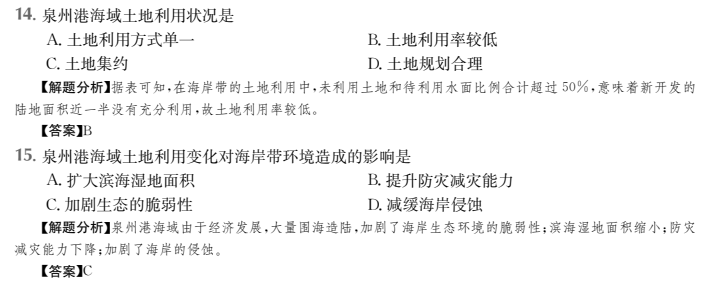 14. 泉州港海域土地利用状况是

A. 土地利用方式单一　　B. 土地利用率较低

C. 土地集约　　D. 土地规划合理

【解题分析】据表可知，在海岸带的土地利用中，未利用土地和待利用水面比例合计超过 50%，意味着新开发的陆地面积近一半没有充分利用，故土地利用率较低。

【答案】B

15. 泉州港海域土地利用变化对海岸带环境造成的影响是

A. 扩大滨海湿地面积　　B. 提升防灾减灾能力

C. 加剧生态的脆弱性　　D. 减缓海岸侵蚀

【解题分析】泉州港海域由于经济发展，大量围海造陆，加剧了海岸生态环境的脆弱性；滨海湿地面积缩小；防灾减灾能力下降；加剧了海岸的侵蚀。

【答案】C